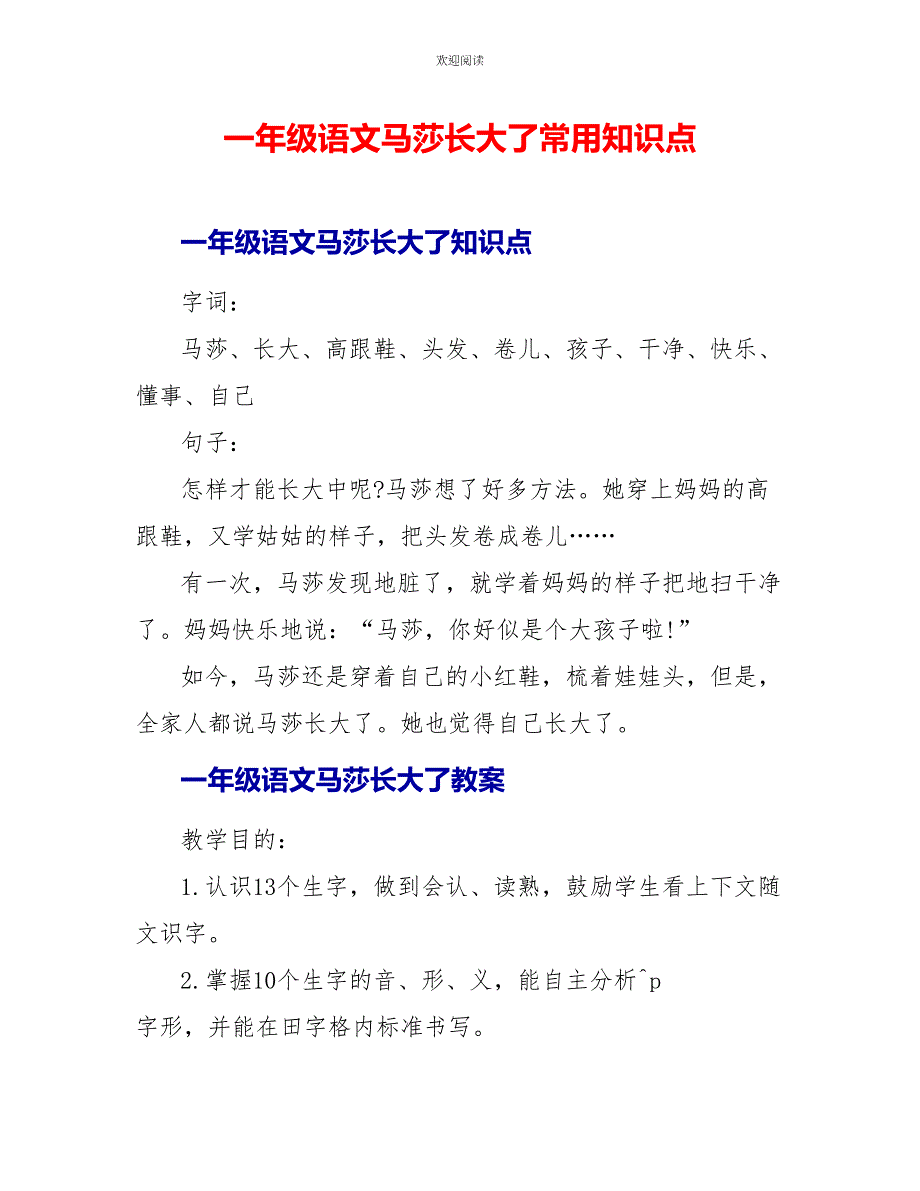 欢迎阅读

一年级语文马莎长大了常用知识点

一年级语文马莎长大了知识点

字词：

马莎、长大、高跟鞋、头发、卷儿、孩子、干净、快乐、懂事、自己

句子：

怎样才能长大中呢?马莎想了好多方法。她穿上妈妈的高跟鞋，又学姑姑的样子，把头发卷成卷儿……

有一次，马莎发现地脏了，就学着妈妈的样子把地扫干净了。妈妈快乐地说：“马莎，你好似是个大孩子啦!”

如今，马莎还是穿着自己的小红鞋，梳着娃娃头，但是，全家人都说马莎长大了。她也觉得自己长大了。

一年级语文马莎长大了教案

教学目的：

1.认识13个生字，做到会认、读熟，鼓励学生看上下文随文识字。

2.掌握10个生字的音、形、义，能自主分析^p
字形，并能在田字格内标准书写。